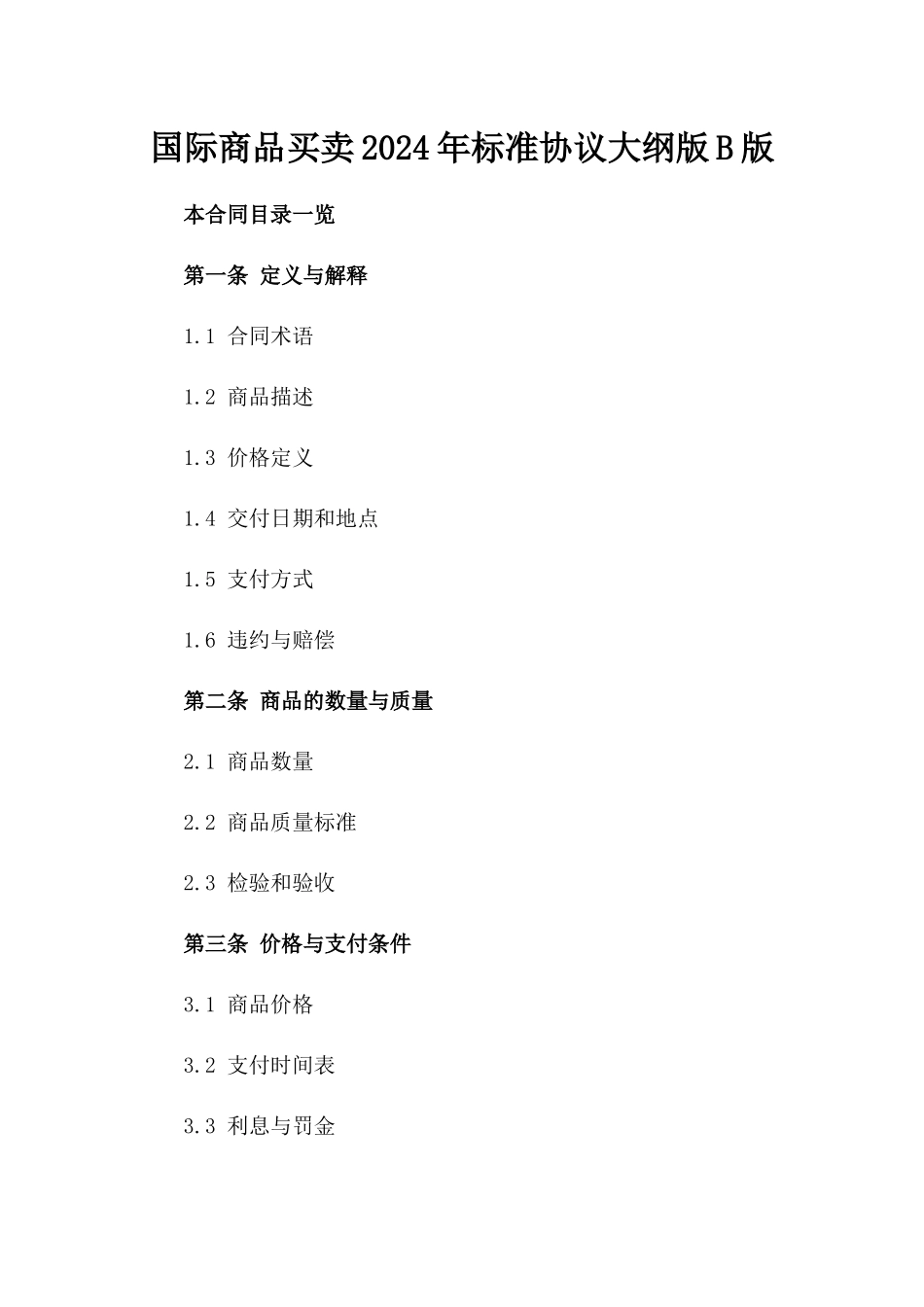 国际商品买卖2024年标准协议大纲版B版

本合同目录一览

第一条 定义与解释

1.1 合同术语

1.2 商品描述

1.3 价格定义

1.4 交付日期和地点

1.5 支付方式

1.6 违约与赔偿

第二条 商品的数量与质量

2.1 商品数量

2.2 商品质量标准

2.3 检验和验收

第三条 价格与支付条件

3.1 商品价格

3.2 支付时间表

3.3 利息与罚金